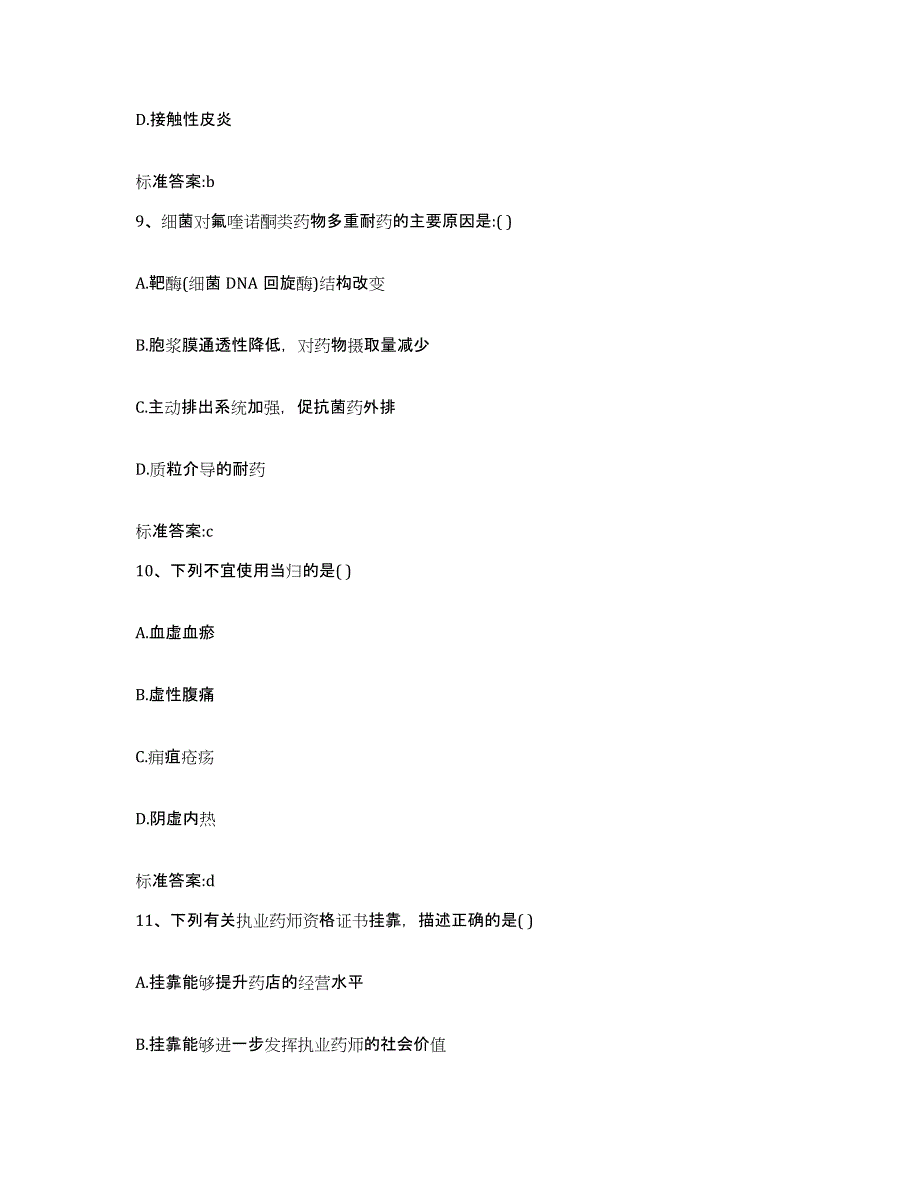 D.接触性皮炎

标准答案:b

9、细菌对氟喹诺酮类药物多重耐药的主要原因是:( )

A.靶酶(细菌 DNA 回旋酶)结构改变

B.胞浆膜通透性降低，对药物摄取量减少

C.主动排出系统加强，促抗菌药外排

D.质粒介导的耐药

标准答案:c

10、下列不宜使用当归的是( )

A.血虚血瘀

B.虚性腹痛

C.痈疽疮疡

D.阴虚内热

标准答案:d

11、下列有关执业药师资格证书挂靠，描述正确的是( )

A.挂靠能够提升药店的经营水平

B.挂靠能够进一步发挥执业药师的社会价值